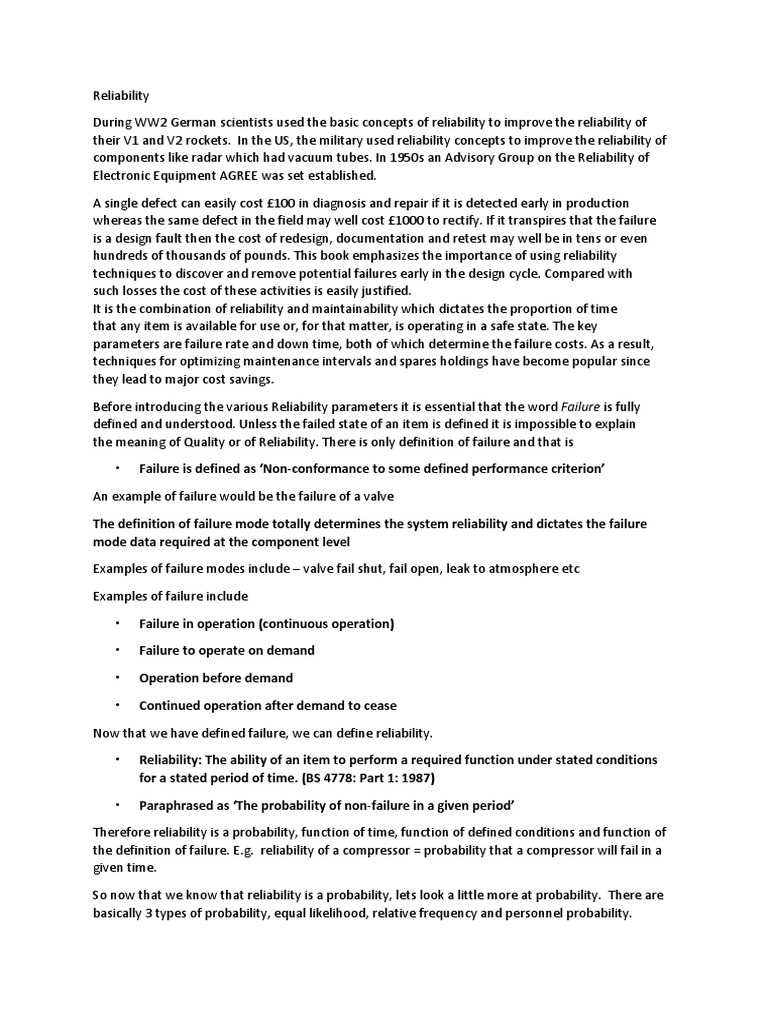 Reliability

During WW2 German scientists used the basic concepts of reliability to improve the reliability of their V1 and V2 rockets. In the US, the military used reliability concepts to improve the reliability of components like radar which had vacuum tubes. In 1950s an Advisory Group on the Reliability of Electronic Equipment AGREE was set established.

A single defect can easily cost £100 in diagnosis and repair if it is detected early in production whereas the same defect in the field may well cost £1000 to rectify. If it transpires that the failure is a design fault then the cost of redesign, documentation and retest may well be in tens or even hundreds of thousands of pounds. This book emphasizes the importance of using reliability techniques to discover and remove potential failures early in the design cycle. Compared with such losses the cost of these activities is easily justified.
It is the combination of reliability and maintainability which dictates the proportion of time that any item is available for use or, for that matter, is operating in a safe state. The key parameters are failure rate and down time, both of which determine the failure costs. As a result, techniques for optimizing maintenance intervals and spares holdings have become popular since they lead to major cost savings.

Before introducing the various Reliability parameters it is essential that the word Failure is fully defined and understood. Unless the failed state of an item is defined it is impossible to explain the meaning of Quality or of Reliability. There is only definition of failure and that is

• Failure is defined as 'Non-conformance to some defined performance criterion'

An example of failure would be the failure of a valve

The definition of failure mode totally determines the system reliability and dictates the failure mode data required at the component level

Examples of failure modes include – valve fail shut, fail open, leak to atmosphere etc

Examples of failure include

• Failure in operation (continuous operation)

• Failure to operate on demand

• Operation before demand

• Continued operation after demand to cease

Now that we have defined failure, we can define reliability.

• Reliability: The ability of an item to perform a required function under stated conditions for a stated period of time. (BS 4778: Part 1: 1987)

• Paraphrased as 'The probability of non-failure in a given period'

Therefore reliability is a probability, function of time, function of defined conditions and function of the definition of failure. E.g. reliability of a compressor = probability that a compressor will fail in a given time.

So now that we know that reliability is a probability, lets look a little more at probability. There are basically 3 types of probability, equal likelihood, relative frequency and personnel probability.